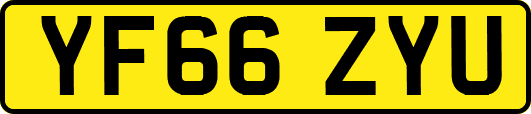 YF66 ZYU